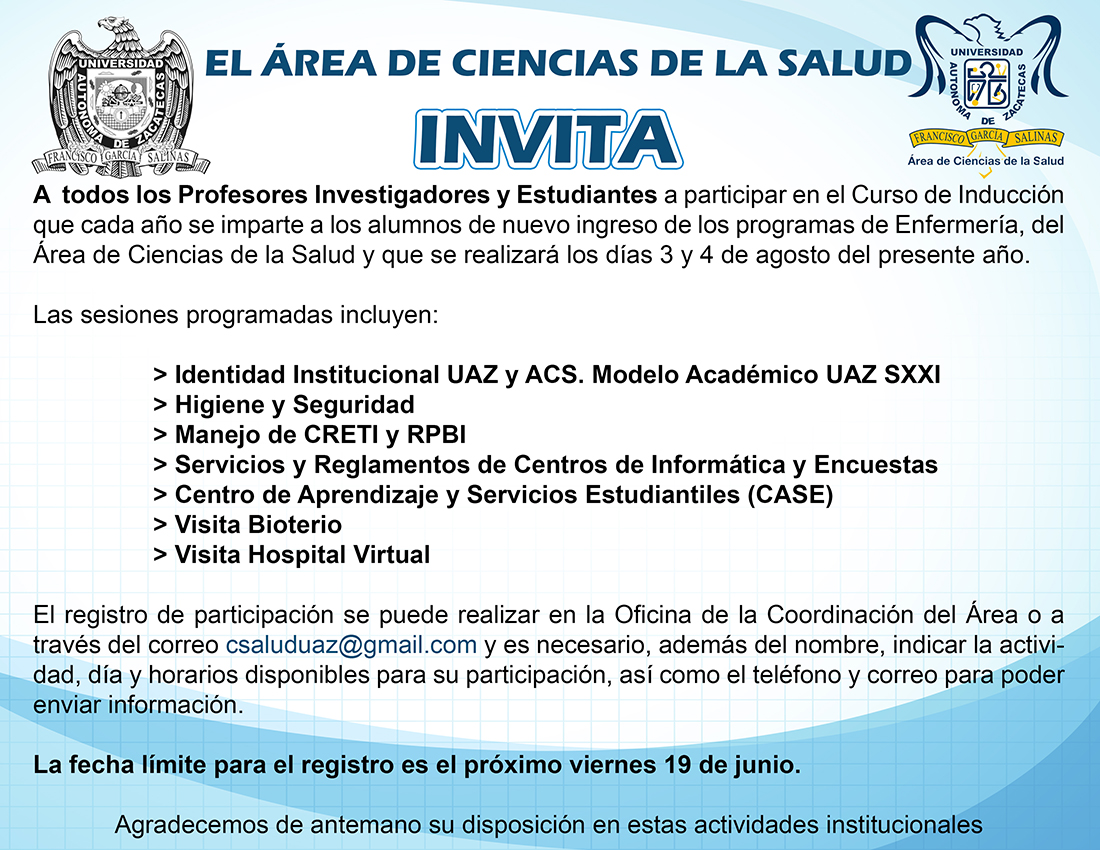 UNIVERSIDAD AUTONOMA DE ZACATECAS
FRANCISCO GARCIA SALINAS

EL ÁREA DE CIENCIAS DE LA SALUD

INVITA

UNIVERSIDAD AUTONOMA DE ZACATECAS
FRANCISCO GARCIA SALINAS
Área de Ciencias de la Salud

A todos los Profesores Investigadores y Estudiantes a participar en el Curso de Inducción que cada año se imparte a los alumnos de nuevo ingreso de los programas de Enfermería, del Área de Ciencias de la Salud y que se realizará los días 3 y 4 de agosto del presente año.

Las sesiones programadas incluyen:

> Identidad Institucional UAZ y ACS. Modelo Académico UAZ SXXI
> Higiene y Seguridad
> Manejo de CRETI y RPBI
> Servicios y Reglamentos de Centros de Informática y Encuestas
> Centro de Aprendizaje y Servicios Estudiantiles (CASE)
> Visita Bioterio
> Visita Hospital Virtual

El registro de participación se puede realizar en la Oficina de la Coordinación del Área o a través del correo csaluduaz@gmail.com y es necesario, además del nombre, indicar la actividad, día y horarios disponibles para su participación, así como el teléfono y correo para poder enviar información.

La fecha límite para el registro es el próximo viernes 19 de junio.

Agradecemos de antemano su disposición en estas actividades institucionales